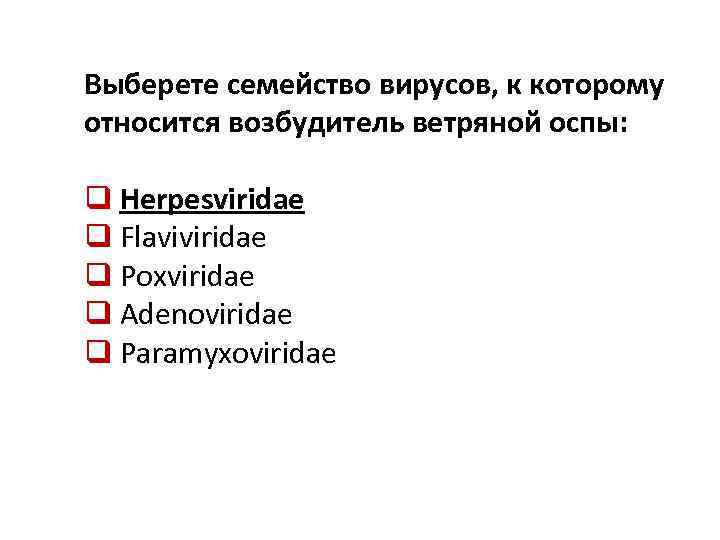 Выберете семейство вирусов, к которому относится возбудитель ветряной оспы:

❑ Herpesviridae
❑ Flaviviridae
❑ Poxviridae
❑ Adenoviridae
❑ Paramyxoviridae